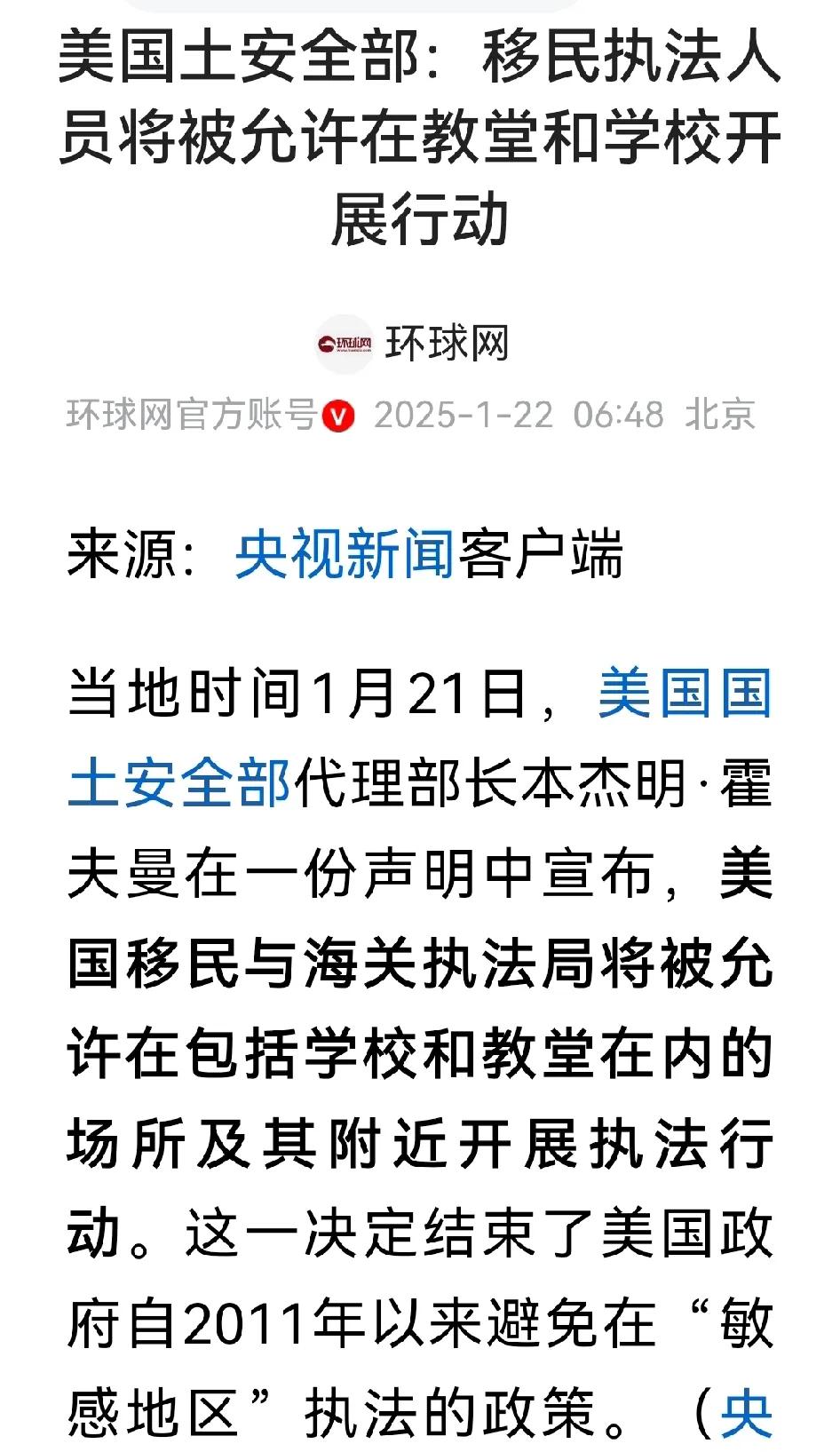 美国土安全部：移民执法人员将被允许在教堂和学校开展行动

环球网

环球网官方账号 2025-1-22 06:48 北京

来源：央视新闻客户端

当地时间1月21日，美国国土安全部代理部长本杰明·霍夫曼在一份声明中宣布，美国移民与海关执法局将被允许在包括学校和教堂在内的场所及其附近开展执法行动。这一决定结束了美国政府自2011年以来避免在“敏感地区”执法的政策。（央